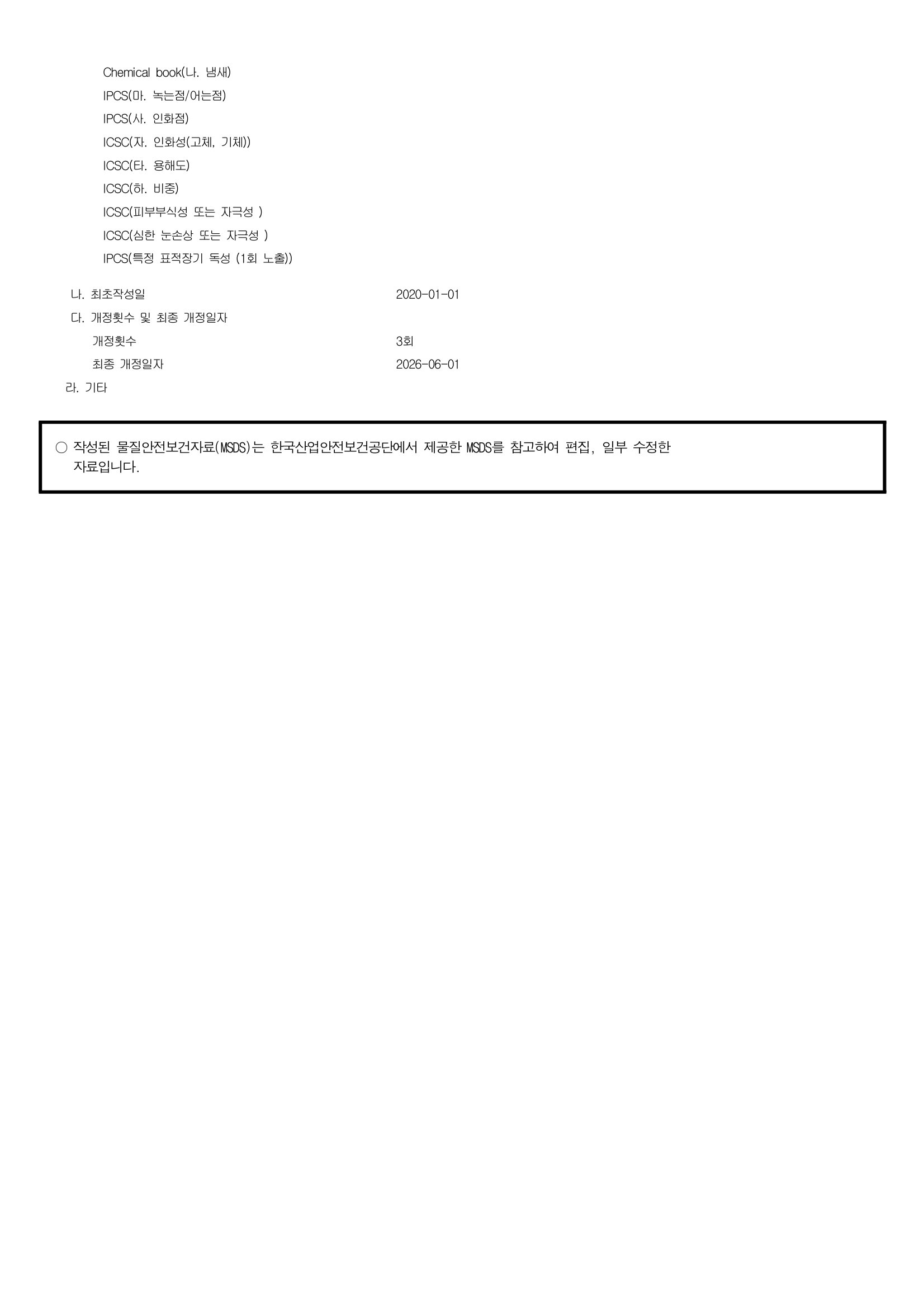 Chemical book(나. 냄새)
IPCS(마. 녹는점/어는점)
IPCS(사. 인화점)
ICSC(자. 인화성(고체, 기체))
ICSC(타. 용해도)
ICSC(하. 비중)
ICSC(피부부식성 또는 자극성 )
ICSC(심한 눈손상 또는 자극성 )
IPCS(특정 표적장기 독성 (1회 노출))

나. 최초작성일 2020-01-01
다. 개정횟수 및 최종 개정일자
개정횟수 3회
최종 개정일자 2026-06-01
라. 기타

○ 작성된 물질안전보건자료(MSDS)는 한국산업안전보건공단에서 제공한 MSDS를 참고하여 편집, 일부 수정한 자료입니다.